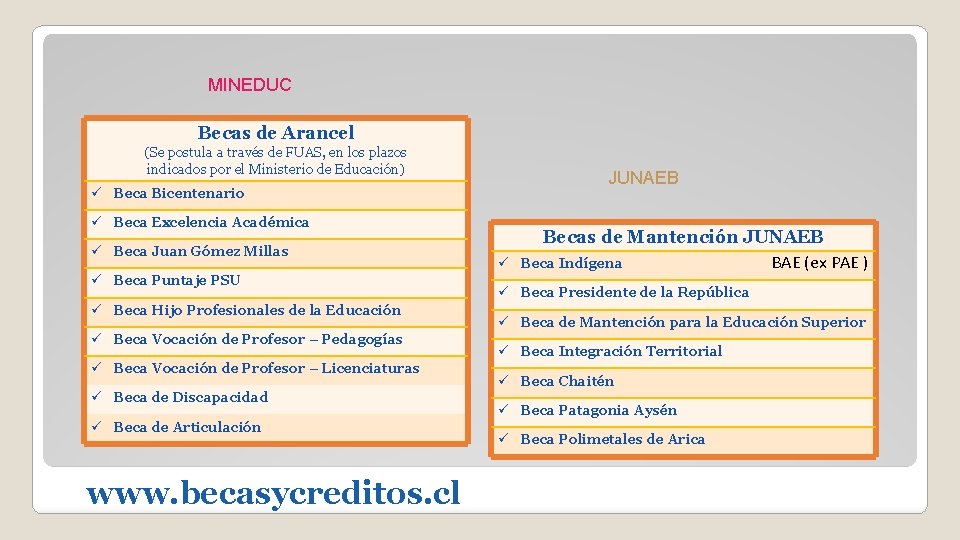 MINEDUC

Becas de Arancel
(Se postula a través de FUAS, en los plazos indicados por el Ministerio de Educación)

✓ Beca Bicentenario
✓ Beca Excelencia Académica
✓ Beca Juan Gómez Millas
✓ Beca Puntaje PSU
✓ Beca Hijo Profesionales de la Educación
✓ Beca Vocación de Profesor – Pedagogías
✓ Beca Vocación de Profesor – Licenciaturas
✓ Beca de Discapacidad
✓ Beca de Articulación

JUNAEB

Becas de Mantención JUNAEB

✓ Beca Indígena
BAE (ex PAE )
✓ Beca Presidente de la República
✓ Beca de Mantención para la Educación Superior
✓ Beca Integración Territorial
✓ Beca Chaitén
✓ Beca Patagonia Aysén
✓ Beca Polimetales de Arica

www.becasycreditos.cl